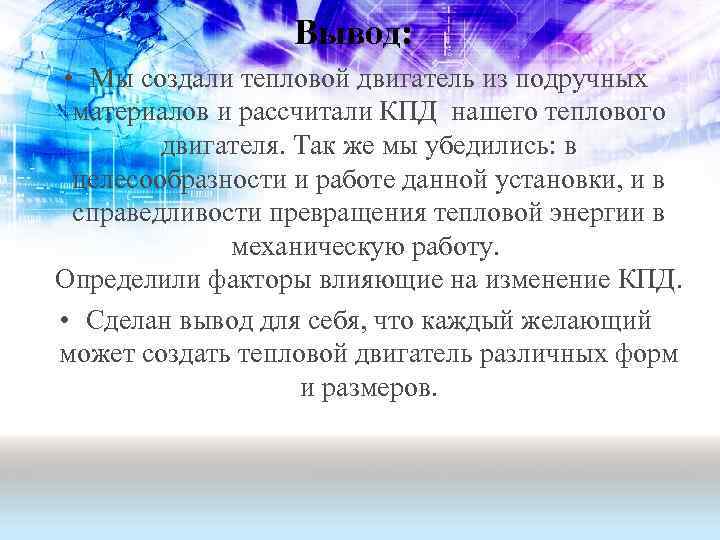 Вывод:

• Мы создали тепловой двигатель из подручных материалов и рассчитали КПД нашего теплового двигателя. Так же мы убедились: в целесообразности и работе данной установки, и в справедливости превращения тепловой энергии в механическую работу.
Определили факторы влияющие на изменение КПД.

• Сделан вывод для себя, что каждый желающий может создать тепловой двигатель различных форм и размеров.